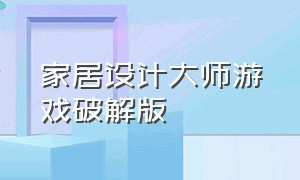 家居设计大师游戏破解版